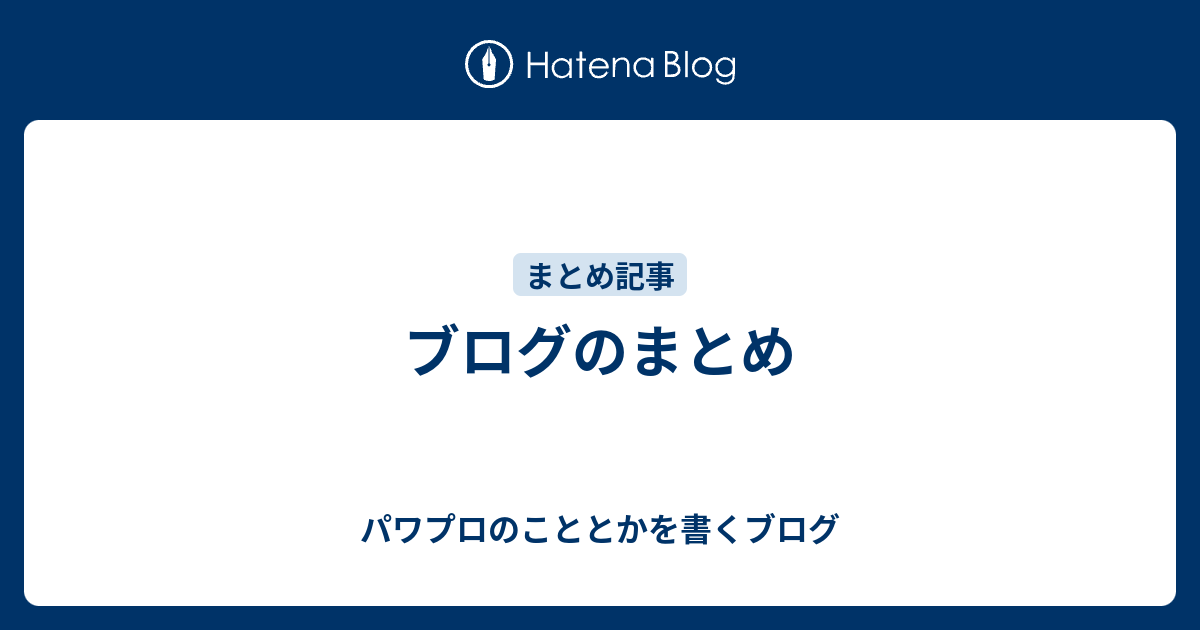 Hatena Blog

まとめ記事

ブログのまとめ

パワプロのこととかを書くブログ